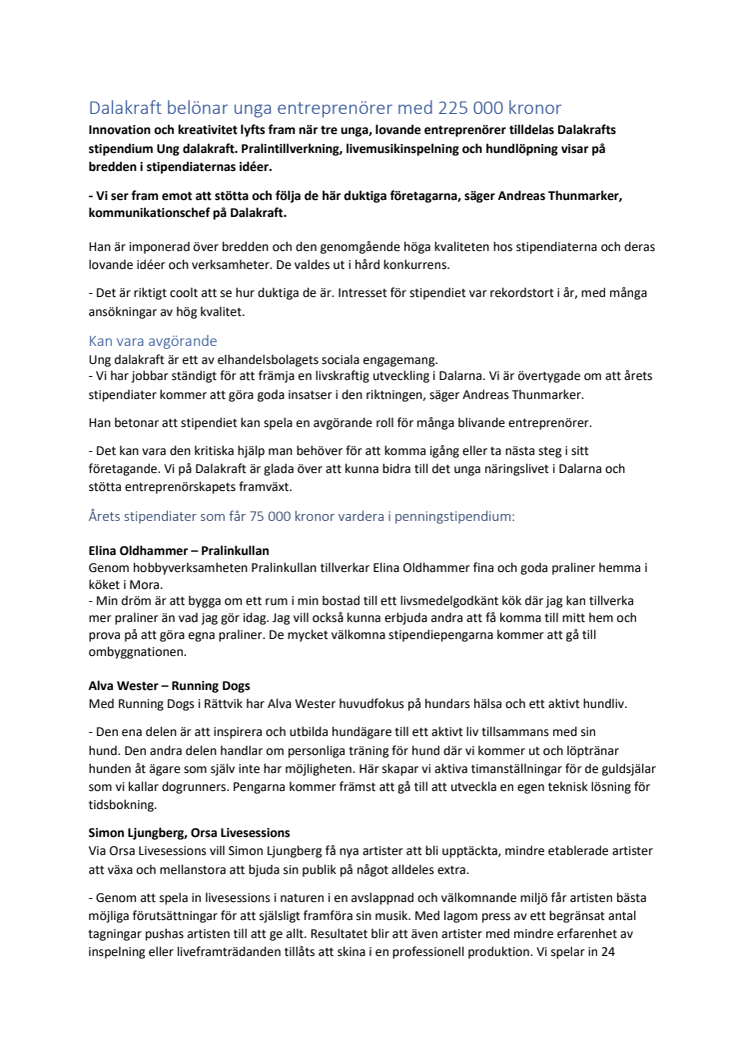 Dalakraft belönar unga entreprenörer med 225 000 kronor

Innovation och kreativitet lyfts fram när tre unga, lovande entreprenörer tilldelas Dalakrafts stipendium Ung dalakraft. Pralintillverkning, livemusikinspelning och hundlöpning visar på bredden i stipendiaternas idéer.

- Vi ser fram emot att stötta och följa de här duktiga företagarna, säger Andreas Thunmarker, kommunikationschef på Dalakraft.

Han är imponerad över bredden och den genomgående höga kvaliteten hos stipendiaterna och deras lovande idéer och verksamheter. De valdes ut i hård konkurrens.

- Det är riktigt coolt att se hur duktiga de är. Intresset för stipendiet var rekordstort i år, med många ansökningar av hög kvalitet.

Kan vara avgörande

Ung dalakraft är ett av elhandelsbolagets sociala engagemang.
- Vi har jobbar ständigt för att främja en livskraftig utveckling i Dalarna. Vi är övertygade om att årets stipendiater kommer att göra goda insatser i den riktningen, säger Andreas Thunmarker.

Han betonar att stipendiet kan spela en avgörande roll för många blivande entreprenörer.

- Det kan vara den kritiska hjälp man behöver för att komma igång eller ta nästa steg i sitt företagande. Vi på Dalakraft är glada över att kunna bidra till det unga näringslivet i Dalarna och stötta entreprenörskapets framväxt.

Årets stipendiater som får 75 000 kronor vardera i penningstipendium:

Elina Oldhammer – Pralinkullan

Genom hobbyverksamheten Pralinkullan tillverkar Elina Oldhammer fina och goda praliner hemma i köket i Mora.
- Min dröm är att bygga om ett rum i min bostad till ett livsmedelgodkänt kök där jag kan tillverka mer praliner än vad jag gör idag. Jag vill också kunna erbjuda andra att få komma till mitt hem och prova på att göra egna praliner. De mycket välkomna stipendiepengarna kommer att gå till ombyggnationen.

Alva Wester – Running Dogs

Med Running Dogs i Rättvik har Alva Wester huvudfokus på hundars hälsa och ett aktivt hundliv.

- Den ena delen är att inspirera och utbilda hundägare till ett aktivt liv tillsammans med sin hund. Den andra delen handlar om personliga träning för hund där vi kommer ut och löptränar hunden åt ägare som själv inte har möjligheten. Här skapar vi aktiva timanställningar för de guldsjälar som vi kallar dogrunners. Pengarna kommer främst att gå till att utveckla en egen teknisk lösning för tidsbokning.

Simon Ljungberg, Orsa Livesessions

Via Orsa Livesessions vill Simon Ljungberg få nya artister att bli upptäckta, mindre etablerade artister att växa och mellanstora att bjuda sin publik på något alldeles extra.

- Genom att spela in livesessions i naturen i en avslappnad och välkomnande miljö får artisten bästa möjliga förutsättningar för att själsligt framföra sin musik. Med lagom press av ett begränsat antal tagningar pushas artisten till att ge allt. Resultatet blir att även artister med mindre erfarenhet av inspelning eller liveframträdanden tillåts att skina i en professionell produktion. Vi spelar in 24